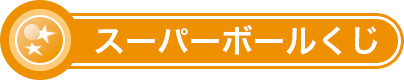 スーパーボールくじ